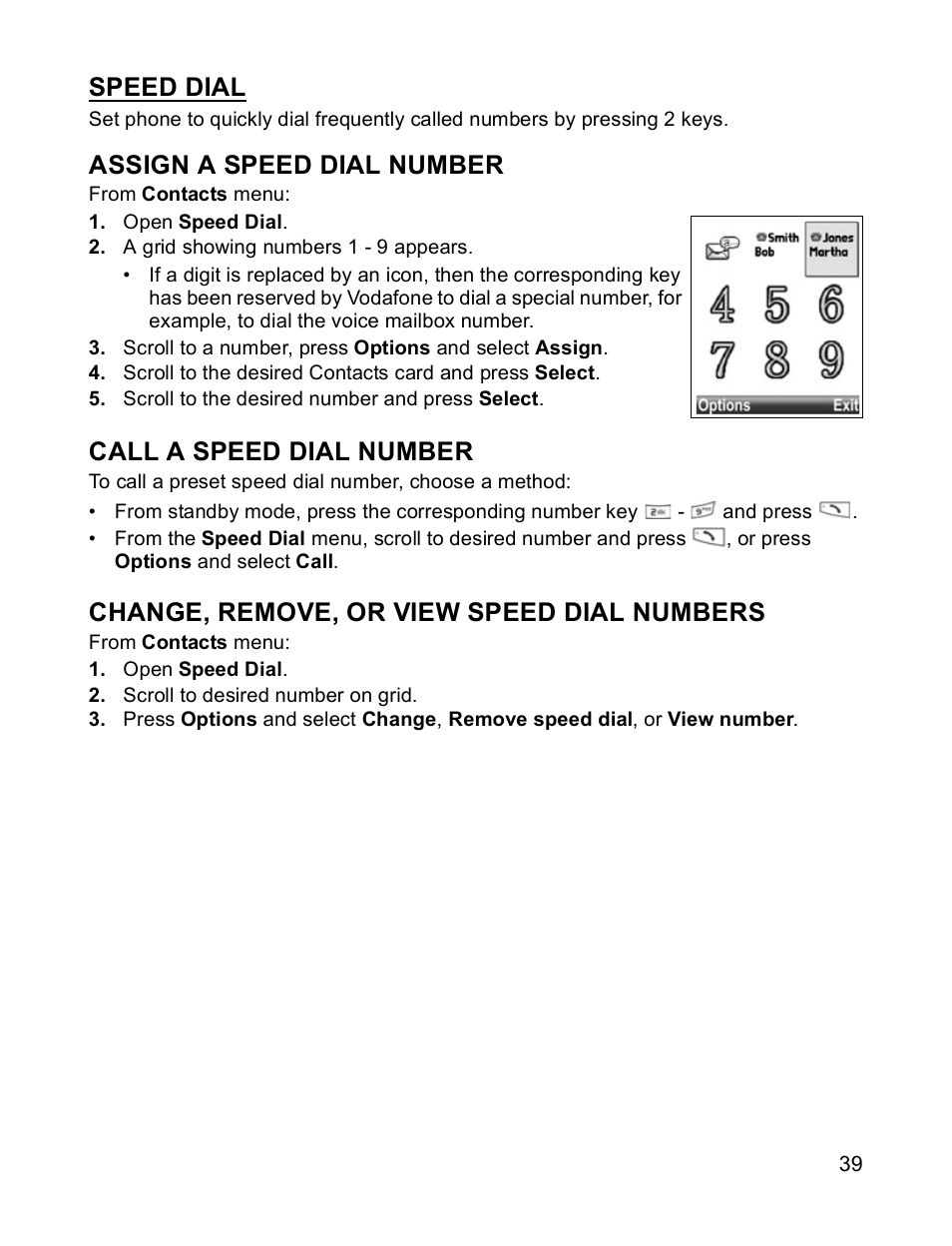 SPEED DIAL
Set phone to quickly dial frequently called numbers by pressing 2 keys.

ASSIGN A SPEED DIAL NUMBER
From Contacts menu:
1. Open Speed Dial.
2. A grid showing numbers 1 - 9 appears.
• If a digit is replaced by an icon, then the corresponding key has been reserved by Vodafone to dial a special number, for example, to dial the voice mailbox number.
3. Scroll to a number, press Options and select Assign.
4. Scroll to the desired Contacts card and press Select.
5. Scroll to the desired number and press Select.

Smith Bob
Jones Martha
4 5 6
7 8 9
Options Exit

CALL A SPEED DIAL NUMBER
To call a preset speed dial number, choose a method:
• From standby mode, press the corresponding number key - and press .
• From the Speed Dial menu, scroll to desired number and press , or press Options and select Call.

CHANGE, REMOVE, OR VIEW SPEED DIAL NUMBERS
From Contacts menu:
1. Open Speed Dial.
2. Scroll to desired number on grid.
3. Press Options and select Change, Remove speed dial, or View number.

39